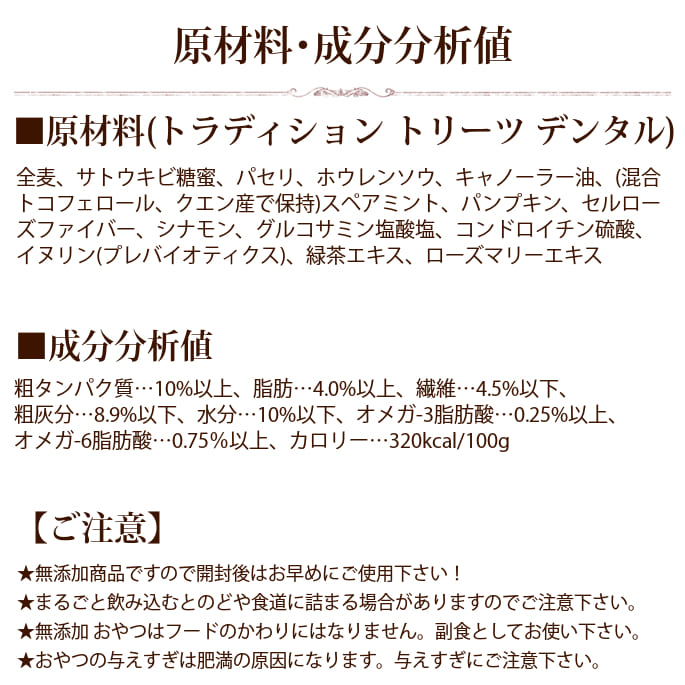 原材料・成分分析値

■原材料(トラディション トリーツ デンタル)

全麦、サトウキビ糖蜜、パセリ、ホウレンソウ、キャノーラー油、(混合トコフェロール、クエン産で保持)スペアミント、パンプキン、セルローズファイバー、シナモン、グルコサミン塩酸塩、コンドロイチン硫酸、イヌリン(プレバイオティクス)、緑茶エキス、ローズマリーエキス

■成分分析値

粗タンパク質…10%以上、脂肪…4.0%以上、繊維…4.5%以下、粗灰分…8.9%以下、水分…10%以下、オメガ-3脂肪酸…0.25%以上、オメガ-6脂肪酸…0.75%以上、カロリー…320kcal/100g

【ご注意】

★無添加商品ですので開封後はお早めにご使用下さい！
★まるごと飲み込むとのどや食道に詰まる場合がありますのでご注意下さい。
★無添加 おやつはフードのかわりにはなりません。副食としてお使い下さい。
★おやつの与えすぎは肥満の原因になります。与えすぎにご注意下さい。